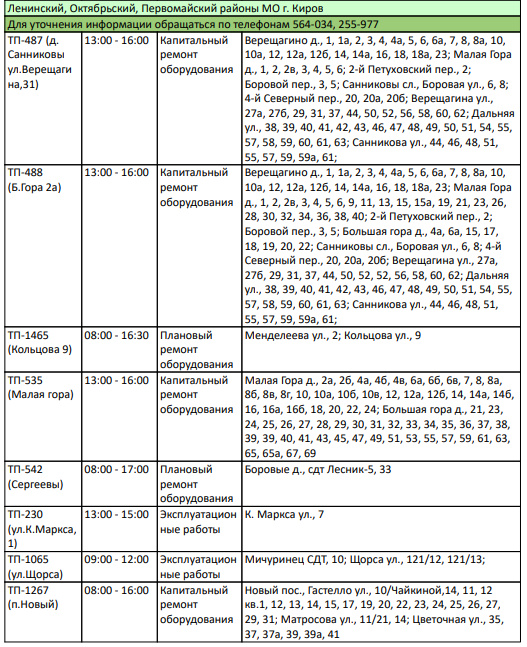 Ленинский, Октябрьский, Первомайский районы МО г. Киров

Для уточнения информации обращаться по телефонам 564-034, 255-977

| | | | |
|---|---|---|---|
| ТП-487 (д. Санниковы ул.Верещагина,31) | 13:00 - 16:00 | Капитальный ремонт оборудования | Верещагино д., 1, 1а, 2, 3, 4, 4а, 5, 6, 6а, 7, 8, 8а, 10, 10а, 12, 12а, 12б, 14, 14а, 16, 18, 18а, 23; Малая Гора д., 1, 2, 2в, 3, 4, 5, 6; 2-й Петуховский пер., 2; Боровой пер., 3, 5; Санниковы сл., Боровая ул., 6, 8; 4-й Северный пер., 20, 20а, 20б; Верещагина ул., 27а, 27б, 29, 31, 37, 44, 50, 52, 56, 58, 60, 62; Дальняя ул., 38, 39, 40, 41, 42, 43, 46, 47, 48, 49, 50, 51, 54, 55, 57, 58, 59, 60, 61, 63; Санникова ул., 44, 46, 48, 51, 55, 57, 59, 59а, 61; |
| ТП-488 (Б.Гора 2а) | 13:00 - 16:00 | Капитальный ремонт оборудования | Верещагино д., 1, 1а, 2, 3, 4, 4а, 5, 6, 6а, 7, 8, 8а, 10, 10а, 12, 12а, 12б, 14, 14а, 16, 18, 18а, 23; Малая Гора д., 1, 2, 2в, 3, 4, 5, 6, 9, 11, 13, 15, 15а, 19, 21, 23, 26, 28, 30, 32, 34, 36, 38, 40; 2-й Петуховский пер., 2; Боровой пер., 3, 5; Большая гора д., 4а, 6а, 15, 17, 18, 19, 20, 22; Санниковы сл., Боровая ул., 6, 8; 4-й Северный пер., 20, 20а, 20б; Верещагина ул., 27а, 27б, 29, 31, 37, 44, 50, 52, 52, 56, 58, 60, 62; Дальняя ул., 38, 39, 40, 41, 42, 43, 46, 47, 48, 49, 50, 51, 54, 55, 57, 58, 59, 60, 61, 63; Санникова ул., 44, 46, 48, 51, 55, 57, 59, 59а, 61; |
| ТП-1465 (Кольцова 9) | 08:00 - 16:30 | Плановый ремонт оборудования | Менделеева ул., 2; Кольцова ул., 9 |
| ТП-535 (Малая гора) | 13:00 - 16:00 | Капитальный ремонт оборудования | Малая Гора д., 2а, 2б, 4а, 4б, 4в, 6а, 6б, 6в, 7, 8, 8а, 8б, 8в, 8г, 10, 10а, 10б, 10в, 12, 12а, 12б, 14, 14а, 14б, 16, 16а, 16б, 18, 20, 22, 24; Большая гора д., 21, 23, 24, 25, 26, 27, 28, 29, 30, 31, 32, 33, 34, 35, 36, 37, 38, 39, 39, 40, 41, 43, 45, 47, 49, 51, 53, 55, 57, 59, 61, 63, 65, 65а, 67, 69 |
| ТП-542 (Сергеевы) | 08:00 - 17:00 | Плановый ремонт оборудования | Боровые д., сдт Лесник-5, 33 |
| ТП-230 (ул.К.Маркса, 1) | 13:00 - 15:00 | Эксплуатационные работы | К. Маркса ул., 7 |
| ТП-1065 (ул.Щорса) | 09:00 - 12:00 | Эксплуатационные работы | Мичуринец СДТ, 10; Щорса ул., 121/12, 121/13; |
| ТП-1267 (п.Новый) | 08:00 - 16:00 | Капитальный ремонт оборудования | Новый пос., Гастелло ул., 10/Чайкиной,14, 11, 12 кв.1, 12, 13, 14, 15, 17, 19, 20, 22, 23, 24, 25, 26, 27, 29, 31; Матросова ул., 11/21, 14; Цветочная ул., 35, 37, 37а, 39, 39а, 41 |